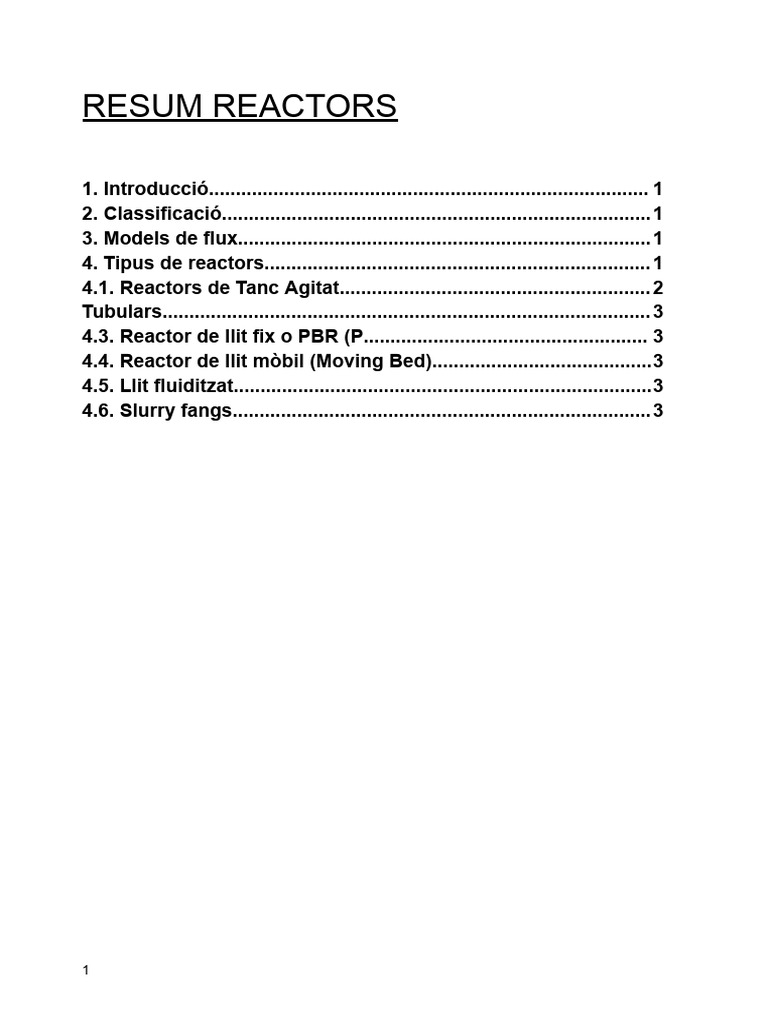 RESUM REACTORS

1. Introducció 1
2. Classificació 1
3. Models de flux 1
4. Tipus de reactors 1
4.1. Reactors de Tanc Agitat 2
Tubulars 3
4.3. Reactor de llit fix o PBR (P 3
4.4. Reactor de llit mòbil (Moving Bed) 3
4.5. Llit fluiditzat 3
4.6. Slurry fangs 3

1